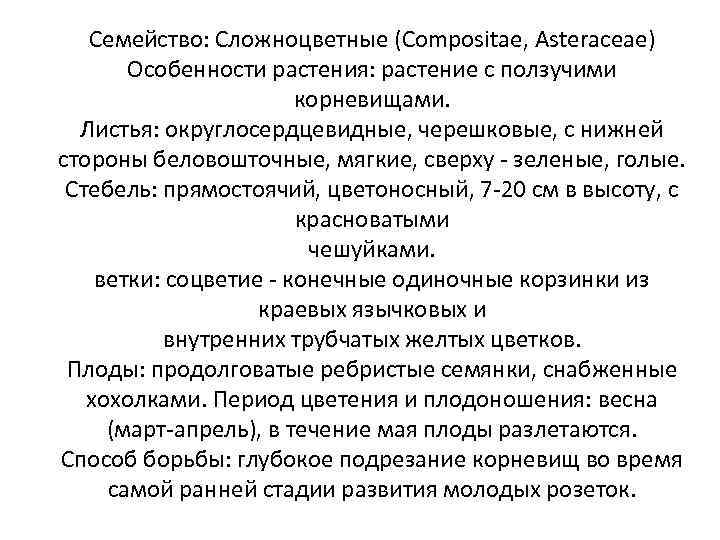 Семейство: Сложноцветные (Compositae, Asteraceae)
Особенности растения: растение с ползучими корневищами.
Листья: округлосердцевидные, черешковые, с нижней стороны беловошточные, мягкие, сверху - зеленые, голые.
Стебель: прямостоячий, цветоносный, 7-20 см в высоту, с красноватыми
чешуйками.
ветки: соцветие - конечные одиночные корзинки из краевых язычковых и
внутренних трубчатых желтых цветков.
Плоды: продолговатые ребристые семянки, снабженные хохолками. Период цветения и плодоношения: весна (март-апрель), в течение мая плоды разлетаются.
Способ борьбы: глубокое подрезание корневищ во время самой ранней стадии развития молодых розеток.